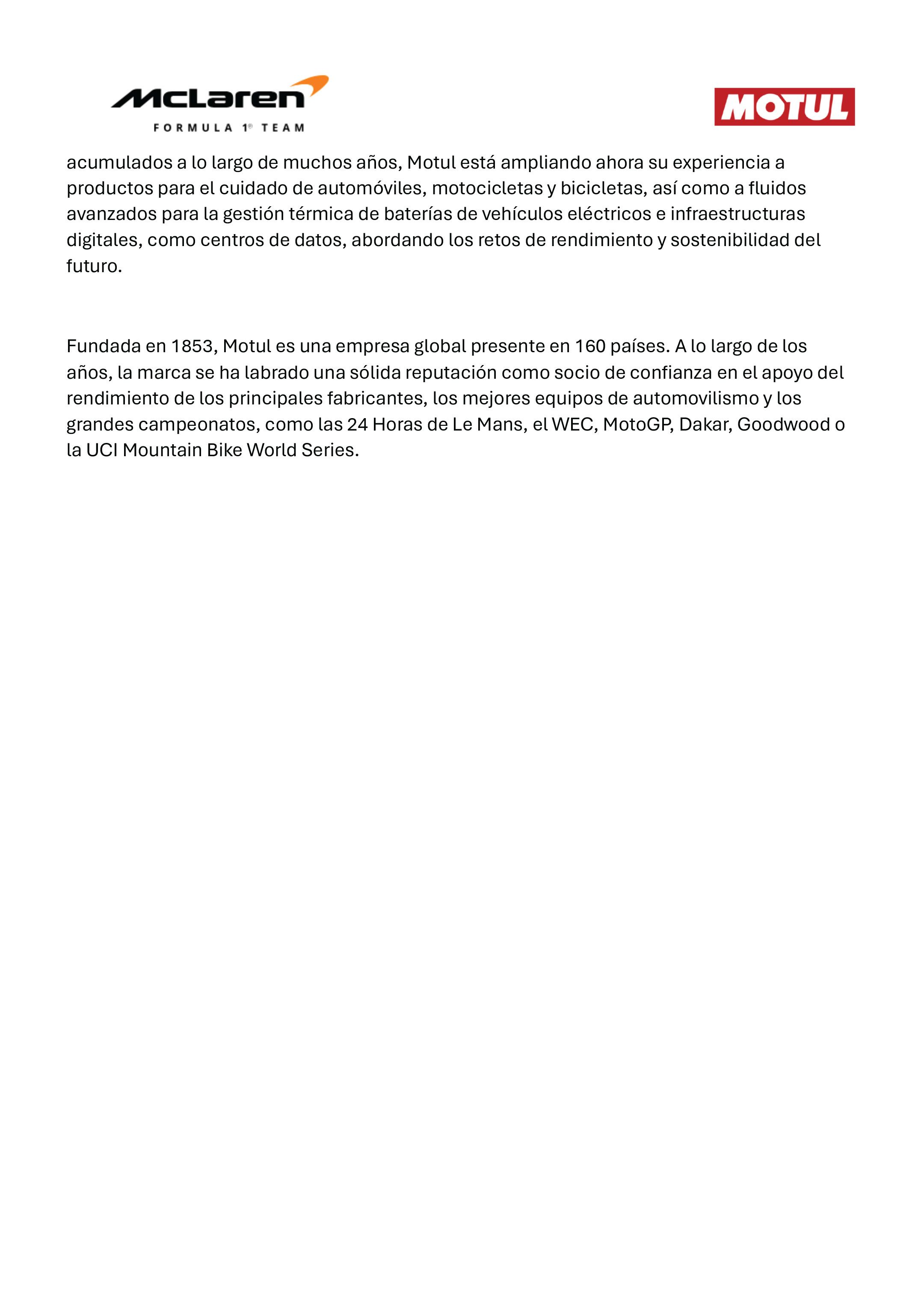 McLaren
FORMULA 1® TEAM

MOTUL

acumulados a lo largo de muchos años, Motul está ampliando ahora su experiencia a productos para el cuidado de automóviles, motocicletas y bicicletas, así como a fluidos avanzados para la gestión térmica de baterías de vehículos eléctricos e infraestructuras digitales, como centros de datos, abordando los retos de rendimiento y sostenibilidad del futuro.

Fundada en 1853, Motul es una empresa global presente en 160 países. A lo largo de los años, la marca se ha labrado una sólida reputación como socio de confianza en el apoyo del rendimiento de los principales fabricantes, los mejores equipos de automovilismo y los grandes campeonatos, como las 24 Horas de Le Mans, el WEC, MotoGP, Dakar, Goodwood o la UCI Mountain Bike World Series.